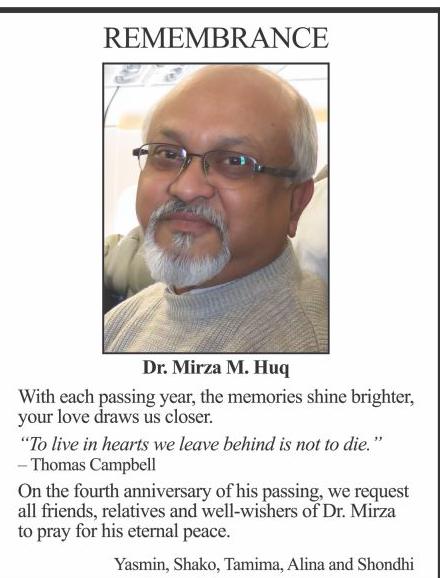 REMEMBRANCE

Dr. Mirza M. Huq

With each passing year, the memories shine brighter, your love draws us closer.

"To live in hearts we leave behind is not to die."
– Thomas Campbell

On the fourth anniversary of his passing, we request all friends, relatives and well-wishers of Dr. Mirza to pray for his eternal peace.

Yasmin, Shako, Tamima, Alina and Shondhi